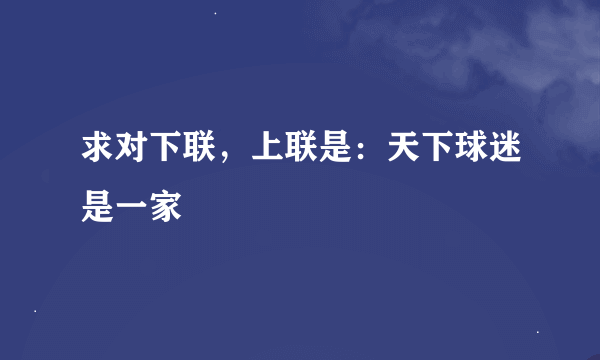 求对下联，上联是：天下球迷是一家